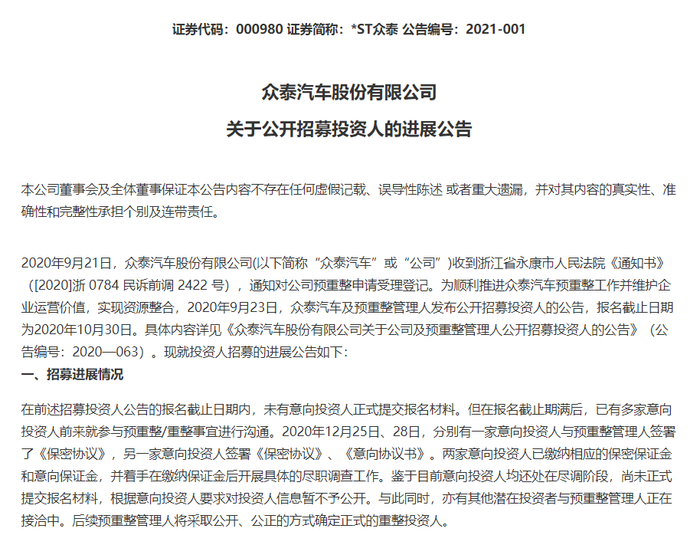 证券代码：000980 证券简称：*ST众泰 公告编号：2021-001

众泰汽车股份有限公司

关于公开招募投资人的进展公告

本公司董事会及全体董事保证本公告内容不存在任何虚假记载、误导性陈述 或者重大遗漏，并对其内容的真实性、准确性和完整性承担个别及连带责任。

2020年9月21日，众泰汽车股份有限公司(以下简称“众泰汽车”或“公司”)收到浙江省永康市人民法院《通知书》（[2020]浙 0784 民诉前调 2422 号），通知对公司预重整申请受理登记。为顺利推进众泰汽车预重整工作并维护企业运营价值，实现资源整合，2020年9月23日，众泰汽车及预重整管理人发布公开招募投资人的公告，报名截止日期为2020年10月30日。具体内容详见《众泰汽车股份有限公司关于公司及预重整管理人公开招募投资人的公告》（公告编号：2020—063）。现就投资人招募的进展公告如下：

一、招募进展情况

在前述招募投资人公告的报名截止日期内，未有意向投资人正式提交报名材料。但在报名截止期满后，已有多家意向投资人前来就参与预重整/重整事宜进行沟通。2020年12月25日、28日，分别有一家意向投资人与预重整管理人签署了《保密协议》，另一家意向投资人签署《保密协议》、《意向协议书》。两家意向投资人已缴纳相应的保密保证金和意向保证金，并着手在缴纳保证金后开展具体的尽职调查工作。鉴于目前意向投资人均还处在尽调阶段，尚未正式提交报名材料，根据意向投资人要求对投资人信息暂不予公开。与此同时，亦有其他潜在投资者与预重整管理人正在接洽中。后续预重整管理人将采取公开、公正的方式确定正式的重整投资人。